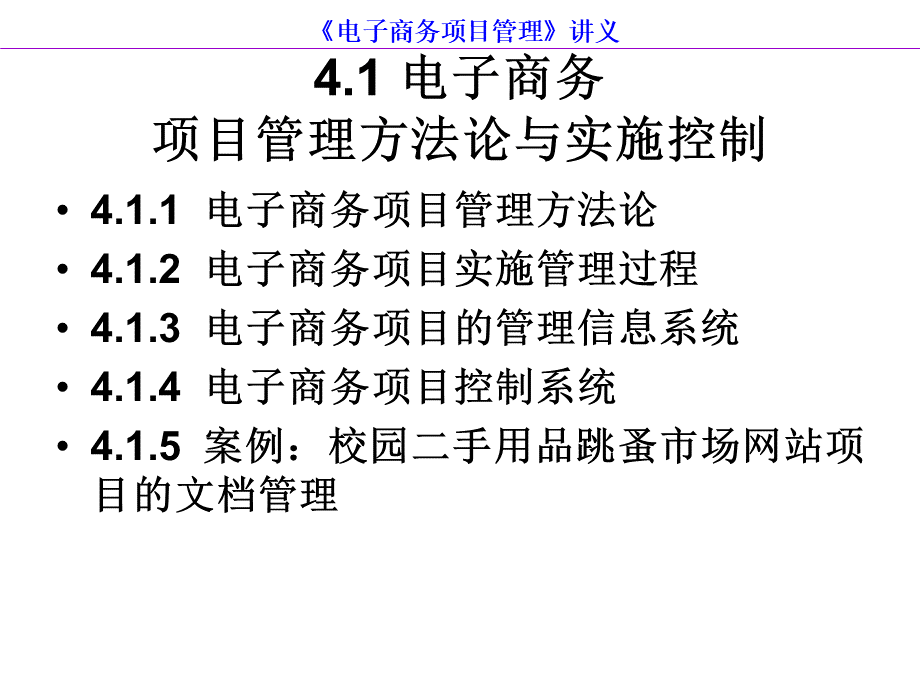 《电子商务项目管理》讲义

4.1 电子商务
项目管理方法论与实施控制

• 4.1.1 电子商务项目管理方法论
• 4.1.2 电子商务项目实施管理过程
• 4.1.3 电子商务项目的管理信息系统
• 4.1.4 电子商务项目控制系统
• 4.1.5 案例：校园二手用品跳蚤市场网站项目的文档管理